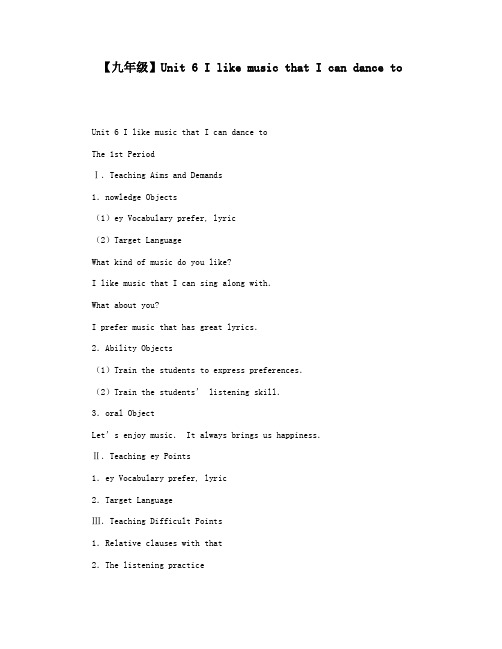 【九年级】Unit 6 I like music that I can dance to

Unit 6 I like music that I can dance to

The 1st Period

Ⅰ. Teaching Aims and Demands

1. nowledge Objects

(1) ey Vocabulary prefer, lyric

(2) Target Language

What kind of music do you like?

I like music that I can sing along with.

What about you?

I prefer music that has great lyrics.

2. Ability Objects

(1) Train the students to express preferences.

(2) Train the students' listening skill.

3. oral Object

Let's enjoy music. It always brings us happiness.

Ⅱ. Teaching ey Points

1. ey Vocabulary prefer, lyric

2. Target Language

Ⅲ. Teaching Difficult Points

1. Relative clauses with that

2. The listening practice